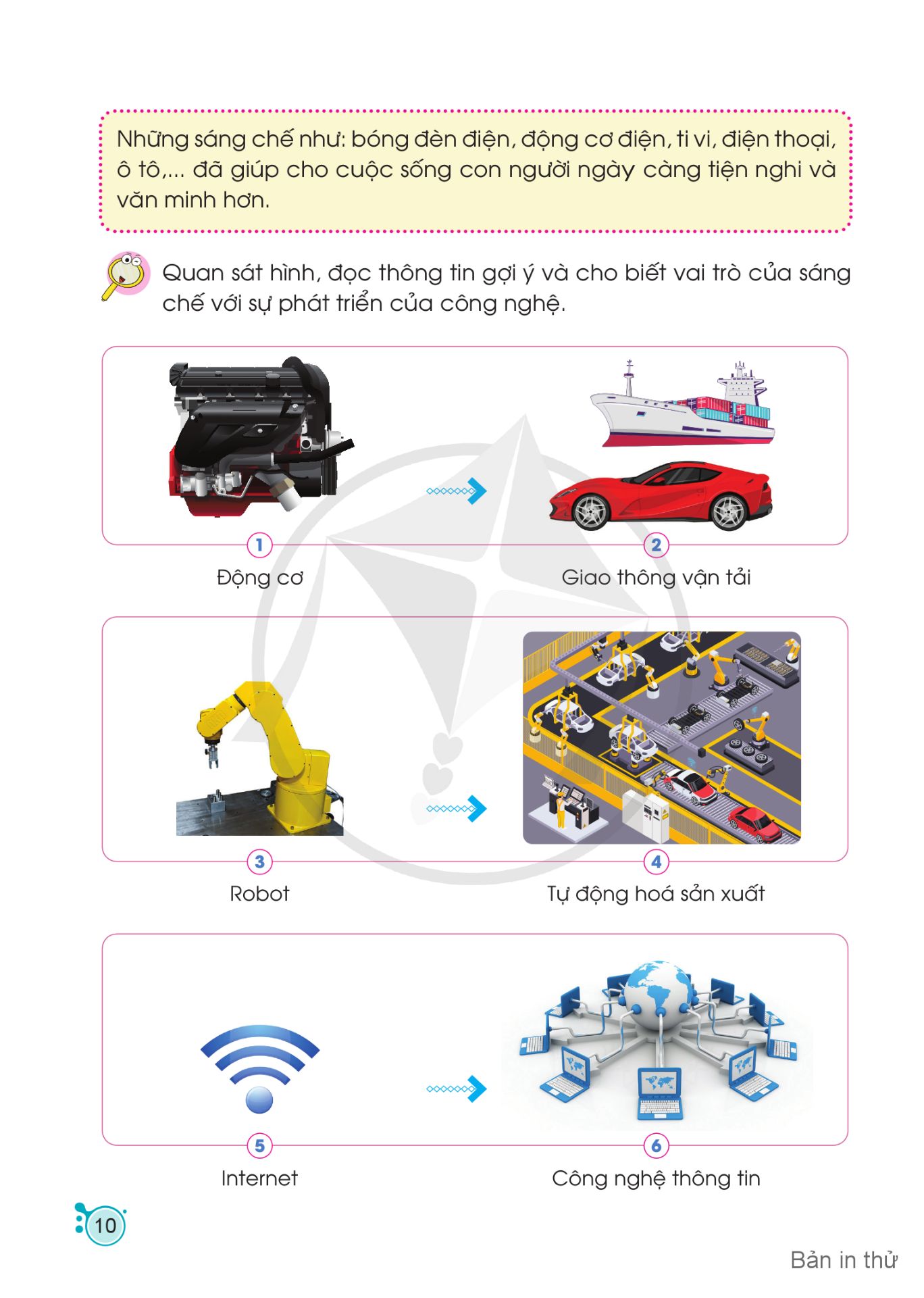 Những sáng chế như: bóng đèn điện, động cơ điện, ti vi, điện thoại, ô tô,... đã giúp cho cuộc sống con người ngày càng tiện nghi và văn minh hơn.

Quan sát hình, đọc thông tin gợi ý và cho biết vai trò của sáng chế với sự phát triển của công nghệ.

1
Động cơ

2
Giao thông vận tải

3
Robot

4
Tự động hoá sản xuất

5
Internet

6
Công nghệ thông tin

10

Bản in thử